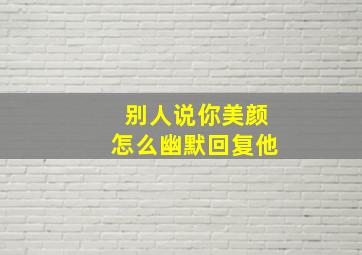 别人说你美颜
怎么幽默回复他